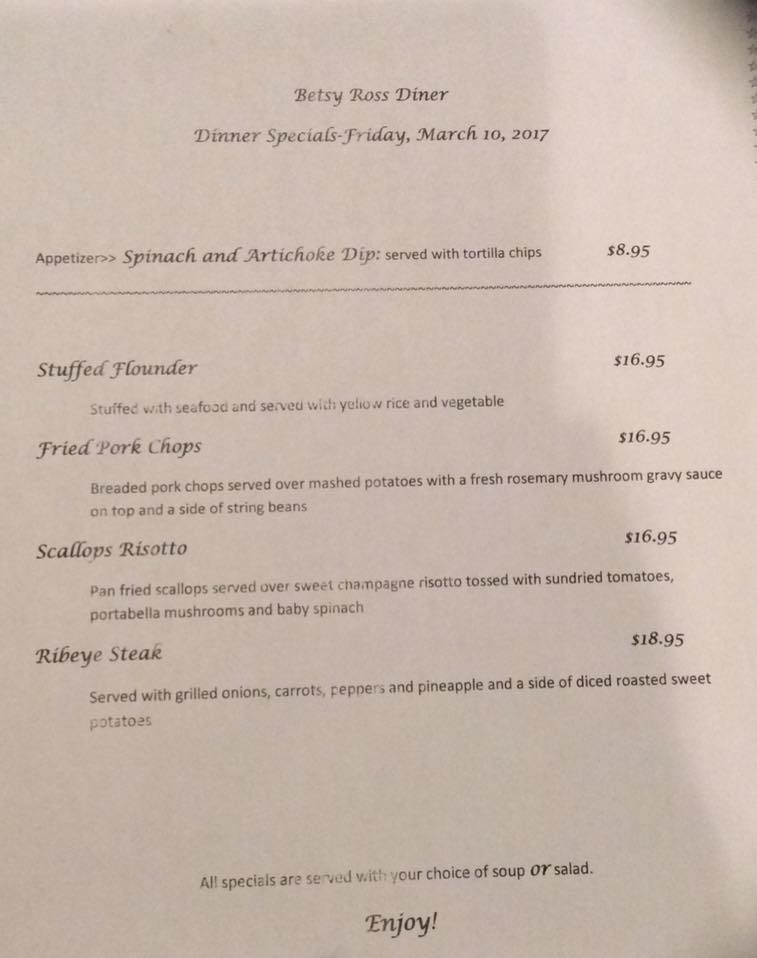 Betsy Ross Diner

Dinner Specials-Friday, March 10, 2017

Appetizer>> Spinach and Artichoke Dip: served with tortilla chips $8.95

Stuffed Flounder $16.95

Stuffed with seafood and served with yellow rice and vegetable

Fried Pork Chops $16.95

Breaded pork chops served over mashed potatoes with a fresh rosemary mushroom gravy sauce on top and a side of string beans

Scallops Risotto $16.95

Pan fried scallops served over sweet champagne risotto tossed with sundried tomatoes, portabella mushrooms and baby spinach

Ribeye Steak $18.95

Served with grilled onions, carrots, peppers and pineapple and a side of diced roasted sweet potatoes

All specials are served with your choice of soup or salad.

Enjoy!